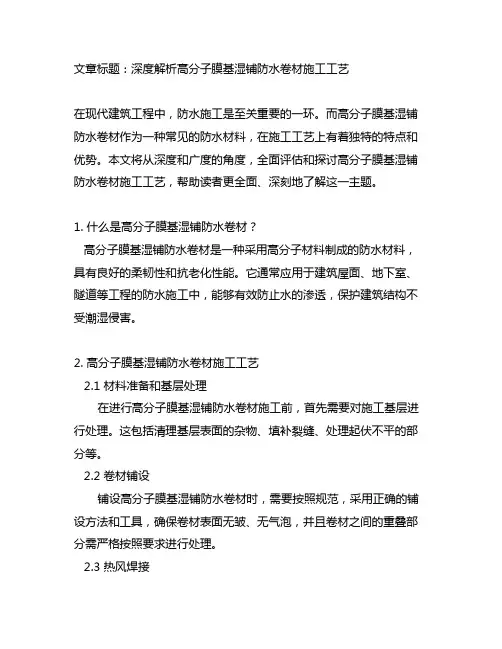 文章标题：深度解析高分子膜基湿铺防水卷材施工工艺

在现代建筑工程中，防水施工是至关重要的一环。而高分子膜基湿铺防水卷材作为一种常见的防水材料，在施工工艺上有着独特的特点和优势。本文将从深度和广度的角度，全面评估和探讨高分子膜基湿铺防水卷材施工工艺，帮助读者更全面、深刻地了解这一主题。

1. 什么是高分子膜基湿铺防水卷材？
高分子膜基湿铺防水卷材是一种采用高分子材料制成的防水材料，具有良好的柔韧性和抗老化性能。它通常应用于建筑屋面、地下室、隧道等工程的防水施工中，能够有效防止水的渗透，保护建筑结构不受潮湿侵害。

2. 高分子膜基湿铺防水卷材施工工艺
2.1 材料准备和基层处理
在进行高分子膜基湿铺防水卷材施工前，首先需要对施工基层进行处理。这包括清理基层表面的杂物、填补裂缝、处理起伏不平的部分等。
2.2 卷材铺设
铺设高分子膜基湿铺防水卷材时，需要按照规范，采用正确的铺设方法和工具，确保卷材表面无皱、无气泡，并且卷材之间的重叠部分需严格按照要求进行处理。
2.3 热风焊接